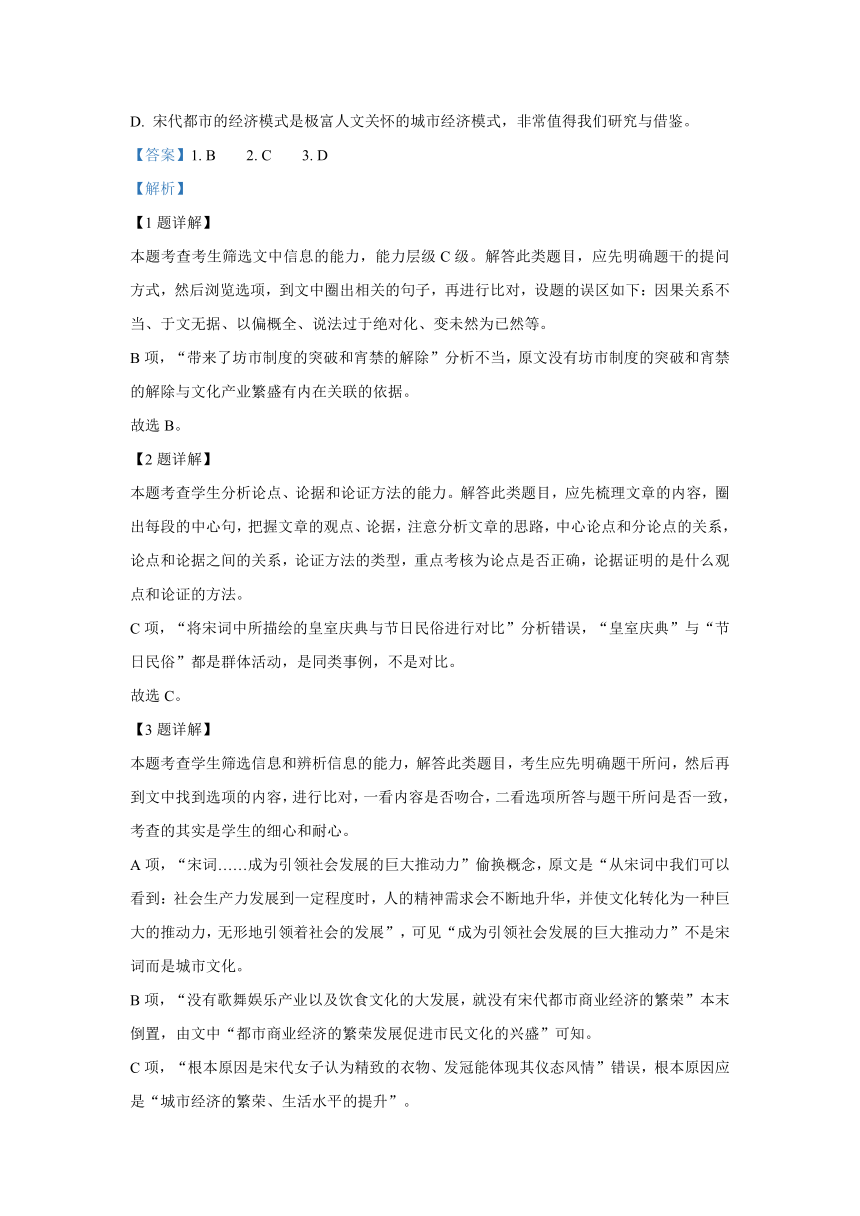 D. 宋代都市的经济模式是极富人文关怀的城市经济模式，非常值得我们研究与借鉴。

【答案】1. B　2. C　3. D

【解析】

【1题详解】

本题考查考生筛选文中信息的能力，能力层级C级。解答此类题目，应先明确题干的提问方式，然后浏览选项，到文中圈出相关的句子，再进行比对，设题的误区如下：因果关系不当、于文无据、以偏概全、说法过于绝对化、变未然为已然等。

B项，“带来了坊市制度的突破和宵禁的解除”分析不当，原文没有坊市制度的突破和宵禁的解除与文化产业繁盛有内在关联的依据。

故选B。

【2题详解】

本题考查学生分析论点、论据和论证方法的能力。解答此类题目，应先梳理文章的内容，圈出每段的中心句，把握文章的观点、论据，注意分析文章的思路，中心论点和分论点的关系，论点和论据之间的关系，论证方法的类型，重点考核为论点是否正确，论据证明的是什么观点和论证的方法。

C项，“将宋词中所描绘的皇室庆典与节日民俗进行对比”分析错误，“皇室庆典”与“节日民俗”都是群体活动，是同类事例，不是对比。

故选C。

【3题详解】

本题考查学生筛选信息和辨析信息的能力，解答此类题目，考生应先明确题干所问，然后再到文中找到选项的内容，进行比对，一看内容是否吻合，二看选项所答与题干所问是否一致，考查的其实是学生的细心和耐心。

A项，“宋词……成为引领社会发展的巨大推动力”偷换概念，原文是“从宋词中我们可以看到：社会生产力发展到一定程度时，人的精神需求会不断地升华，并使文化转化为一种巨大的推动力，无形地引领着社会的发展”，可见“成为引领社会发展的巨大推动力”不是宋词而是城市文化。

B项，“没有歌舞娱乐产业以及饮食文化的大发展，就没有宋代都市商业经济的繁荣”本末倒置，由文中“都市商业经济的繁荣发展促进市民文化的兴盛”可知。

C项，“根本原因是宋代女子认为精致的衣物、发冠能体现其仪态风情”错误，根本原因应是“城市经济的繁荣、生活水平的提升”。